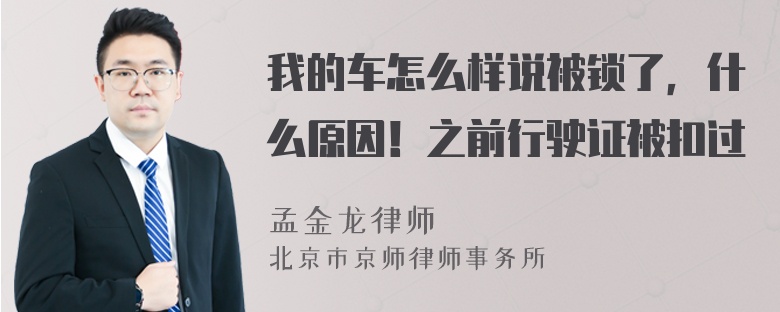 我的车怎么样说被锁了，什么原因！之前行驶证被扣过

孟金龙律师
北京市京师律师事务所